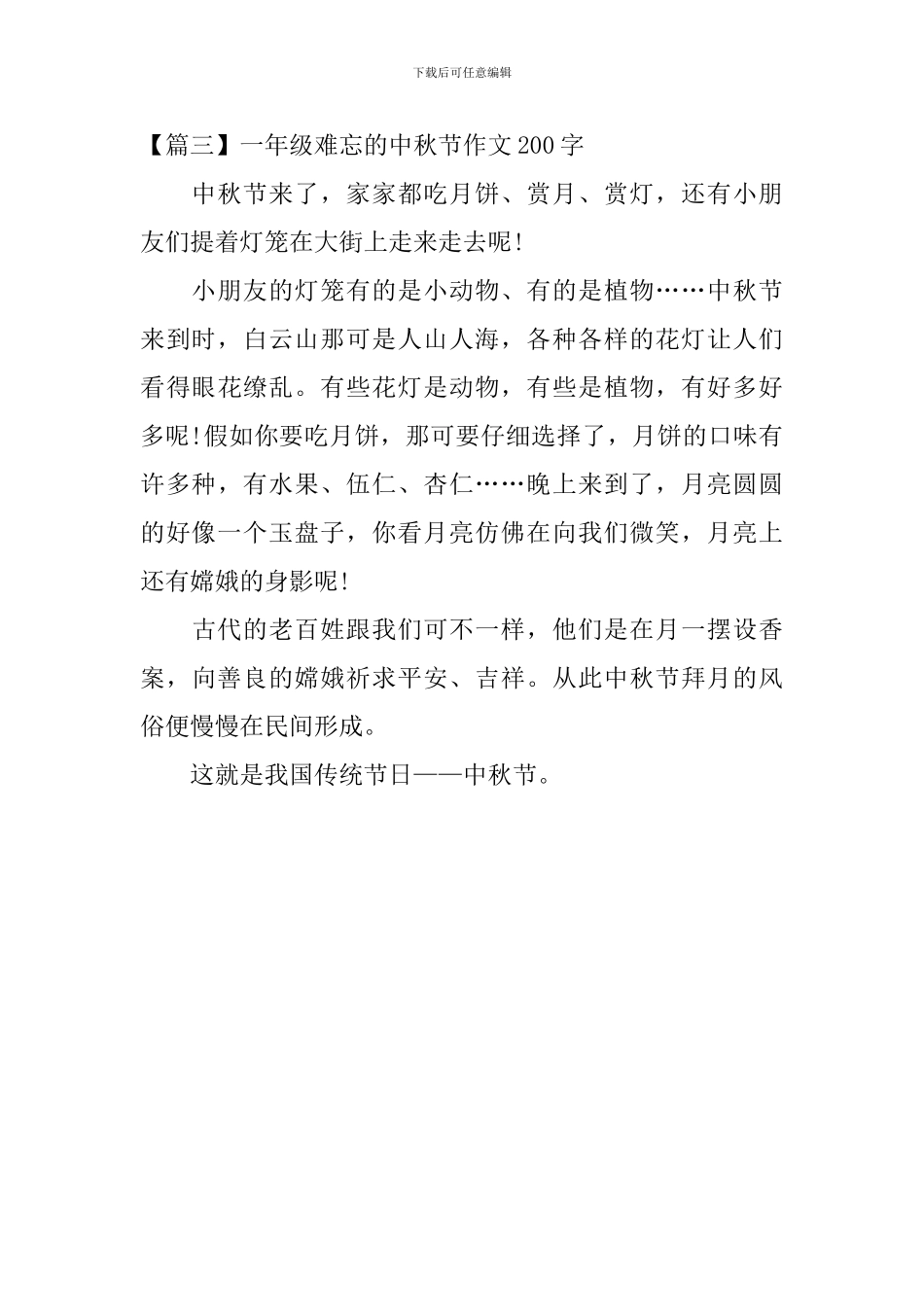 下载后可任意编辑

【篇三】一年级难忘的中秋节作文200字

中秋节来了，家家都吃月饼、赏月、赏灯，还有小朋友们提着灯笼在大街上走来走去呢!

小朋友的灯笼有的是小动物、有的是植物……中秋节来到时，白云山那可是人山人海，各种各样的花灯让人们看得眼花缭乱。有些花灯是动物，有些是植物，有好多好多呢!假如你要吃月饼，那可要仔细选择了，月饼的口味有许多种，有水果、伍仁、杏仁……晚上来到了，月亮圆圆的好像一个玉盘子，你看月亮仿佛在向我们微笑，月亮上还有嫦娥的身影呢!

古代的老百姓跟我们可不一样，他们是在月一摆设香案，向善良的嫦娥祈求平安、吉祥。从此中秋节拜月的风俗便慢慢在民间形成。

这就是我国传统节日——中秋节。